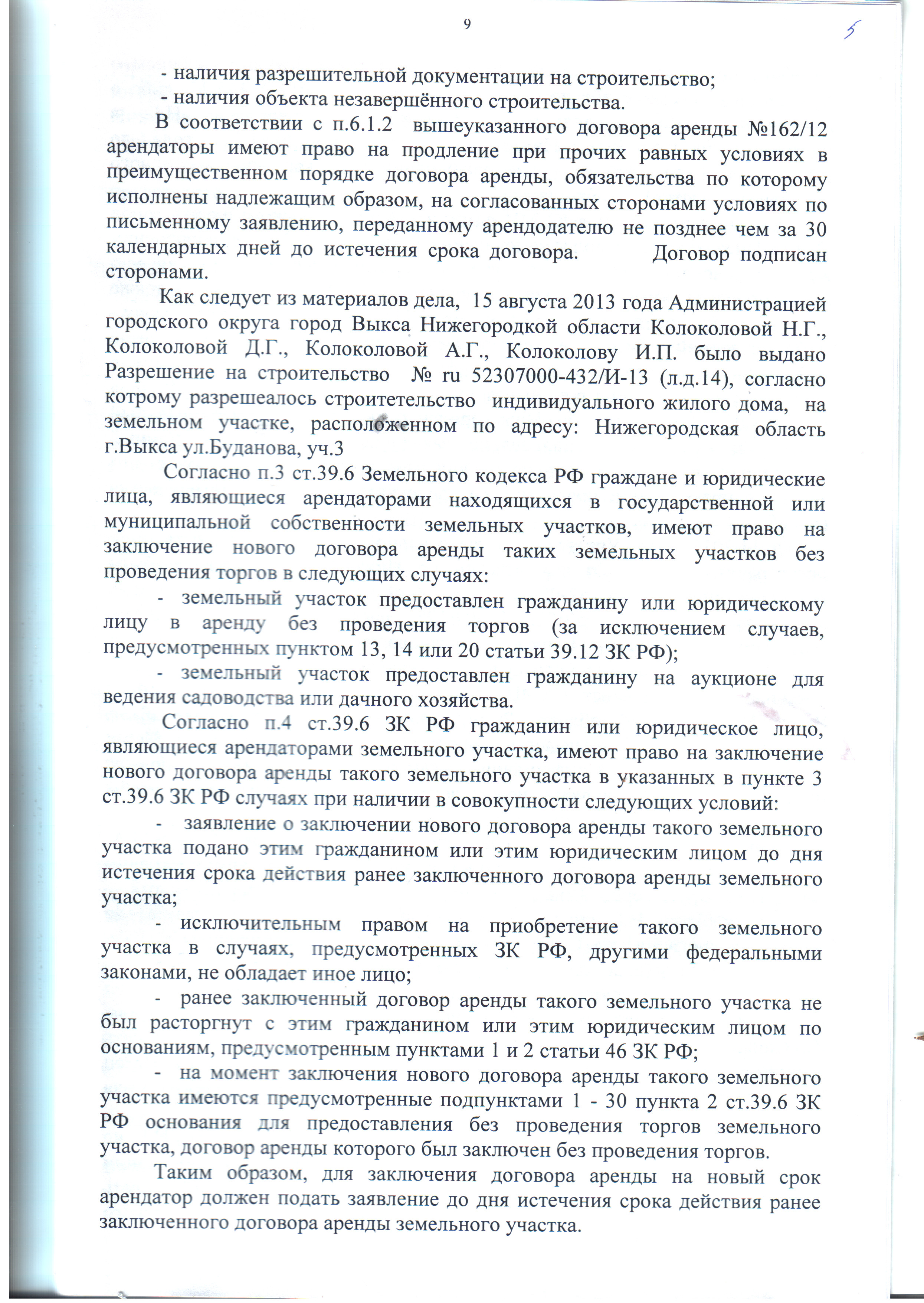 9

5

- наличия разрешительной документации на строительство;
- наличия объекта незавершённого строительства.

В соответствии с п.6.1.2 вышеуказанного договора аренды №162/12 арендаторы имеют право на продление при прочих равных условиях в преимущественном порядке договора аренды, обязательства по которому исполнены надлежащим образом, на согласованных сторонами условиях по письменному заявлению, переданному арендодателю не позднее чем за 30 календарных дней до истечения срока договора. Договор подписан сторонами.

Как следует из материалов дела, 15 августа 2013 года Администрацией городского округа город Выкса Нижегородкой области Колоколовой Н.Г., Колоколовой Д.Г., Колоколовой А.Г., Колоколову И.П. было выдано Разрешение на строительство № ru 52307000-432/И-13 (л.д.14), согласно котрому разрешеалось строитетельство индивидуального жилого дома, на земельном участке, расположенном по адресу: Нижегородская область г.Выкса ул.Буданова, уч.3

Согласно п.3 ст.39.6 Земельного кодекса РФ граждане и юридические лица, являющиеся арендаторами находящихся в государственной или муниципальной собственности земельных участков, имеют право на заключение нового договора аренды таких земельных участков без проведения торгов в следующих случаях:

- земельный участок предоставлен гражданину или юридическому лицу в аренду без проведения торгов (за исключением случаев, предусмотренных пунктом 13, 14 или 20 статьи 39.12 ЗК РФ);

- земельный участок предоставлен гражданину на аукционе для ведения садоводства или дачного хозяйства.

Согласно п.4 ст.39.6 ЗК РФ гражданин или юридическое лицо, являющиеся арендаторами земельного участка, имеют право на заключение нового договора аренды такого земельного участка в указанных в пункте 3 ст.39.6 ЗК РФ случаях при наличии в совокупности следующих условий:

- заявление о заключении нового договора аренды такого земельного участка подано этим гражданином или этим юридическим лицом до дня истечения срока действия ранее заключенного договора аренды земельного участка;

- исключительным правом на приобретение такого земельного участка в случаях, предусмотренных ЗК РФ, другими федеральными законами, не обладает иное лицо;

- ранее заключенный договор аренды такого земельного участка не был расторгнут с этим гражданином или этим юридическим лицом по основаниям, предусмотренным пунктами 1 и 2 статьи 46 ЗК РФ;

- на момент заключения нового договора аренды такого земельного участка имеются предусмотренные подпунктами 1 - 30 пункта 2 ст.39.6 ЗК РФ основания для предоставления без проведения торгов земельного участка, договор аренды которого был заключен без проведения торгов.

Таким образом, для заключения договора аренды на новый срок арендатор должен подать заявление до дня истечения срока действия ранее заключенного договора аренды земельного участка.